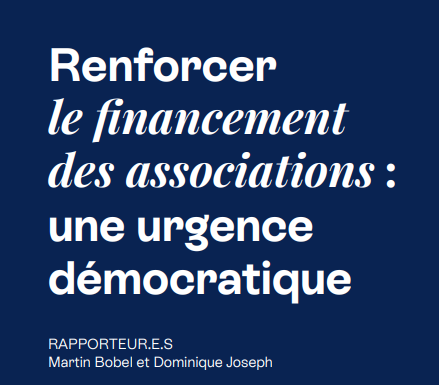 Renforcer
le financement
des associations :
une urgence
démocratique

RAPPORTEUR.E.S
Martin Bobel et Dominique Joseph